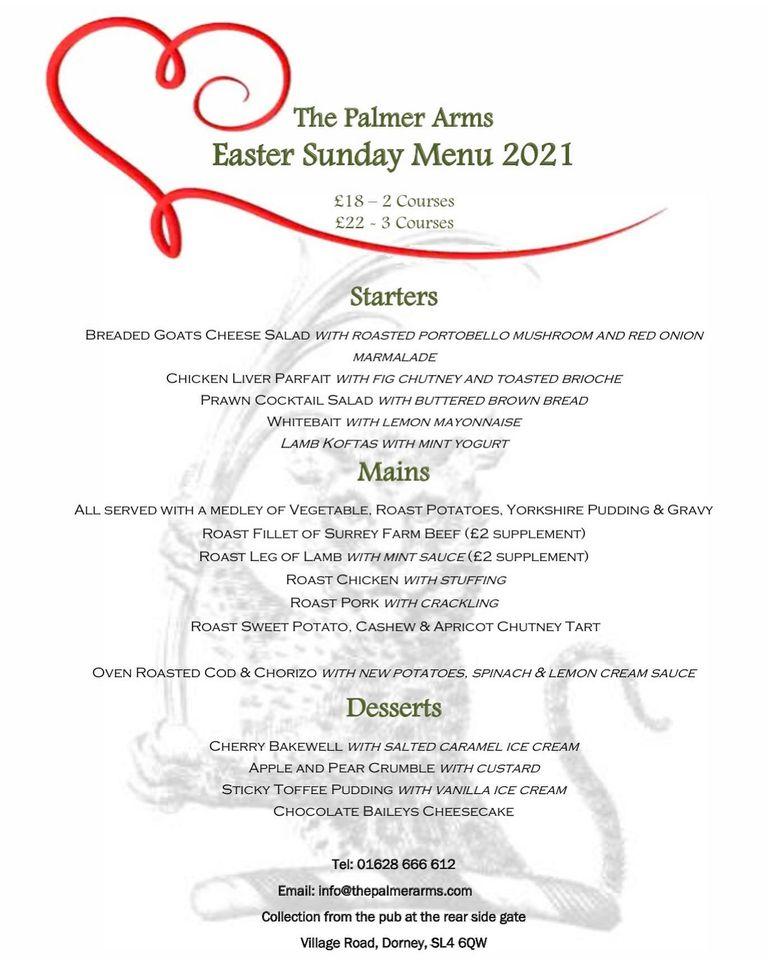 The Palmer Arms
Easter Sunday Menu 2021

£18 – 2 Courses
£22 - 3 Courses

Starters

Breaded Goats Cheese Salad with roasted portobello mushroom and red onion marmalade
Chicken Liver Parfait with fig chutney and toasted brioche
Prawn Cocktail Salad with buttered brown bread
Whitebait with lemon mayonnaise
Lamb Koftas with mint yogurt

Mains

All served with a medley of Vegetable, Roast Potatoes, Yorkshire Pudding & Gravy
Roast Fillet of Surrey Farm Beef (£2 supplement)
Roast Leg of Lamb with mint sauce (£2 supplement)
Roast Chicken with stuffing
Roast Pork with crackling
Roast Sweet Potato, Cashew & Apricot Chutney Tart

Oven Roasted Cod & Chorizo with new potatoes, spinach & lemon cream sauce

Desserts

Cherry Bakewell with salted caramel ice cream
Apple and Pear Crumble with custard
Sticky Toffee Pudding with vanilla ice cream
Chocolate Baileys Cheesecake

Tel: 01628 666 612
Email: info@thepalmerarms.com
Collection from the pub at the rear side gate
Village Road, Dorney, SL4 6QW